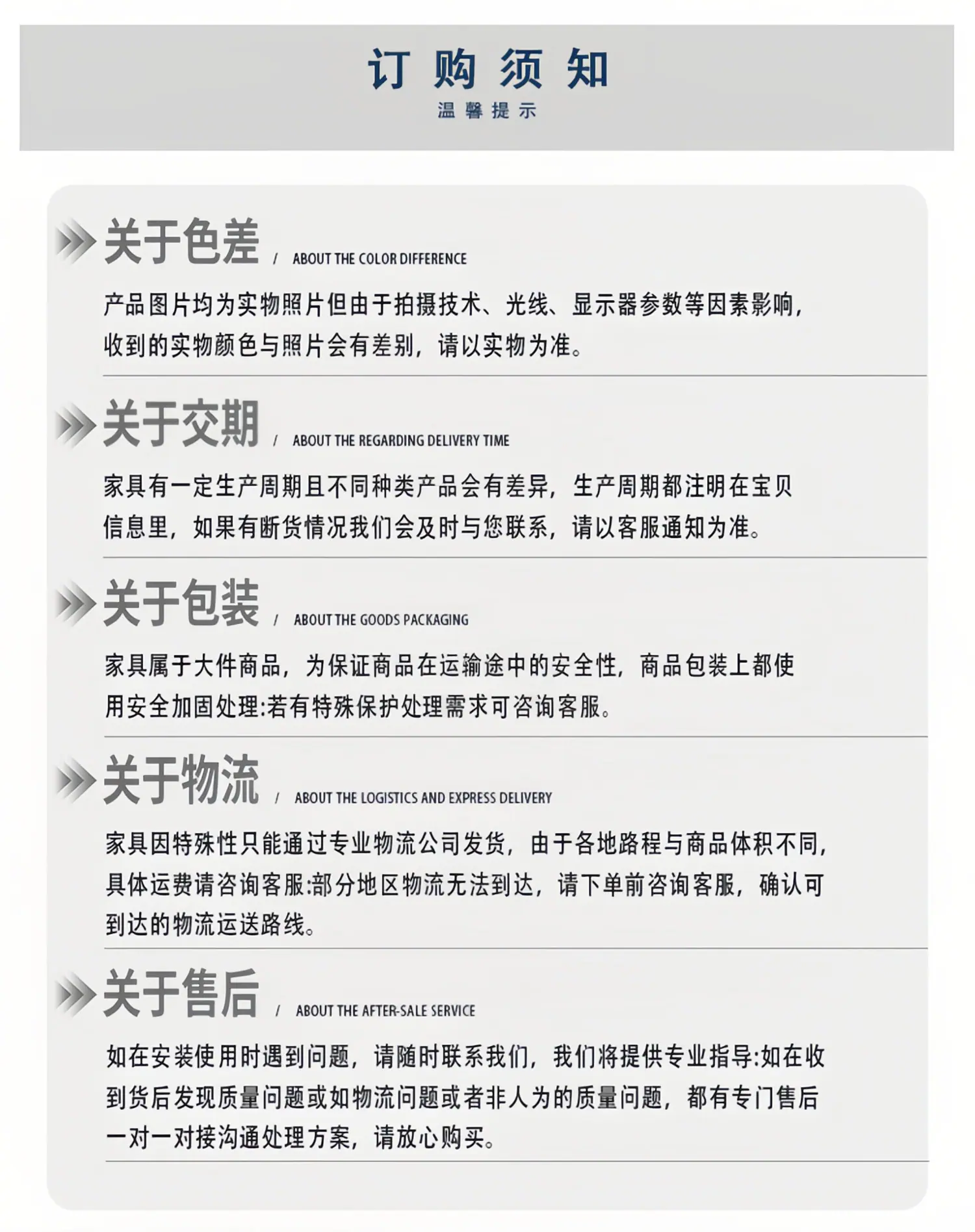 订购须知

温馨提示

关于色差 / ABOUT THE COLOR DIFFERENCE

产品图片均为实物照片但由于拍摄技术、光线、显示器参数等因素影响，收到的实物颜色与照片会有差别，请以实物为准。

关于交期 / ABOUT THE REGARDING DELIVERY TIME

家具有一定生产周期且不同种类产品会有差异，生产周期都注明在宝贝信息里，如果有断货情况我们会及时与您联系，请以客服通知为准。

关于包装 / ABOUT THE GOODS PACKAGING

家具属于大件商品，为保证商品在运输途中的安全性，商品包装上都使用安全加固处理:若有特殊保护处理需求可咨询客服。

关于物流 / ABOUT THE LOGISTICS AND EXPRESS DELIVERY

家具因特殊性只能通过专业物流公司发货，由于各地路程与商品体积不同，具体运费请咨询客服:部分地区物流无法到达，请下单前咨询客服，确认可到达的物流运送路线。

关于售后 / ABOUT THE AFTER-SALE SERVICE

如在安装使用时遇到问题，请随时联系我们，我们将提供专业指导:如在收到货后发现质量问题或如物流问题或者非人为的质量问题，都有专门售后一对一对接沟通处理方案，请放心购买。